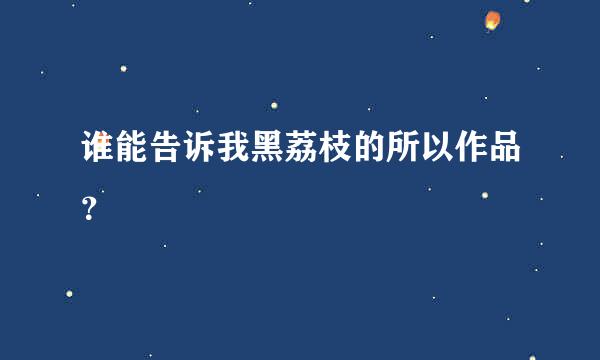 谁能告诉我黑荔枝的所以作品？